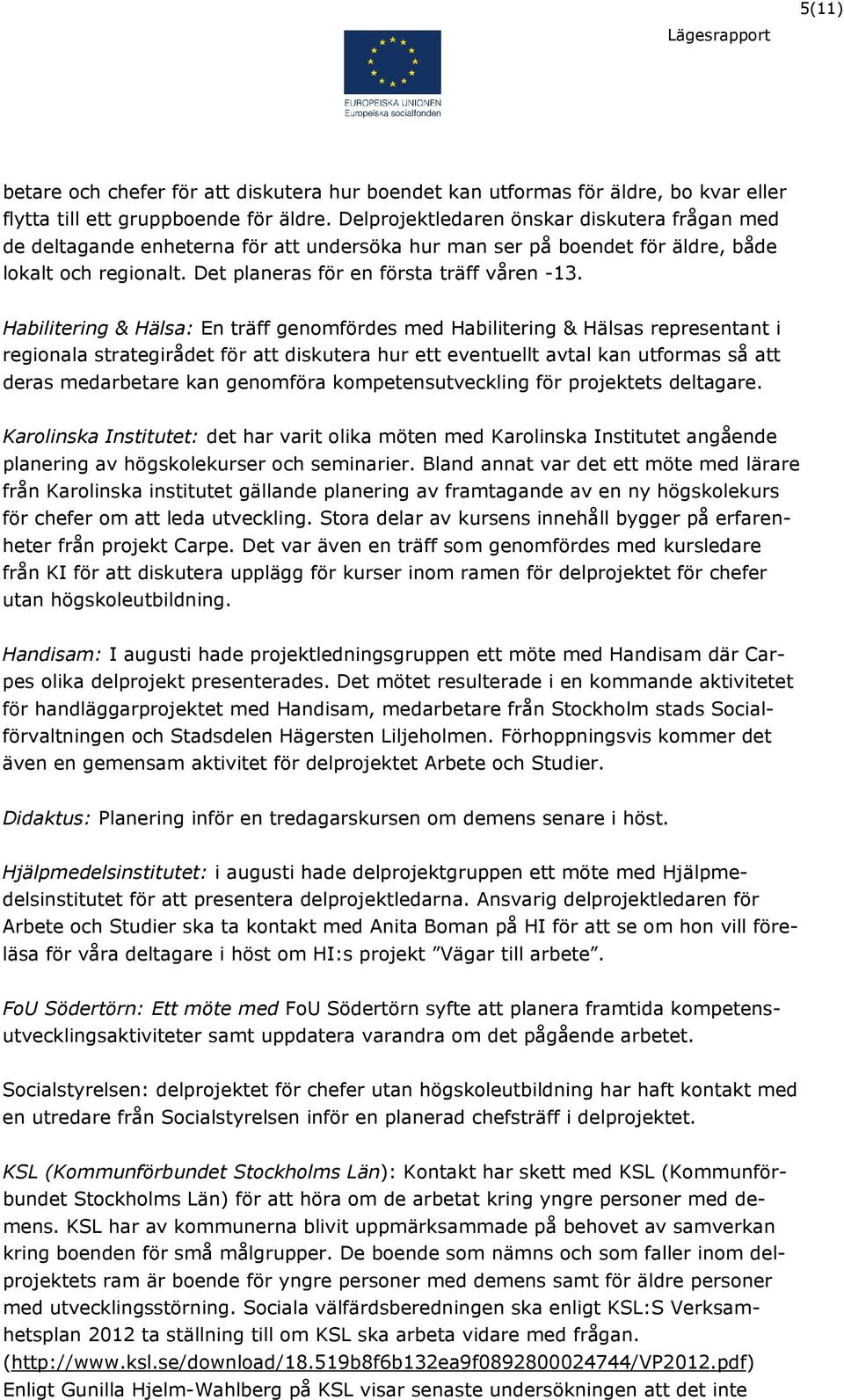 5(11)

Lägesrapport

EUROPEISKA UNIONEN
Europeiska socialfonden

betare och chefer för att diskutera hur boendet kan utformas för äldre, bo kvar eller flytta till ett gruppboende för äldre. Delprojektledaren önskar diskutera frågan med de deltagande enheterna för att undersöka hur man ser på boendet för äldre, både lokalt och regionalt. Det planeras för en första träff våren -13.

Habilitering & Hälsa: En träff genomfördes med Habilitering & Hälsas representant i regionala strategirådet för att diskutera hur ett eventuellt avtal kan utformas så att deras medarbetare kan genomföra kompetensutveckling för projektets deltagare.

Karolinska Institutet: det har varit olika möten med Karolinska Institutet angående planering av högskolekurser och seminarier. Bland annat var det ett möte med lärare från Karolinska institutet gällande planering av framtagande av en ny högskolekurs för chefer om att leda utveckling. Stora delar av kursens innehåll bygger på erfarenheter från projekt Carpe. Det var även en träff som genomfördes med kursledare från KI för att diskutera upplägg för kurser inom ramen för delprojektet för chefer utan högskoleutbildning.

Handisam: I augusti hade projektledningsgruppen ett möte med Handisam där Carpes olika delprojekt presenterades. Det mötet resulterade i en kommande aktivitetet för handläggarprojektet med Handisam, medarbetare från Stockholm stads Socialförvaltningen och Stadsdelen Hägersten Liljeholmen. Förhoppningsvis kommer det även en gemensam aktivitet för delprojektet Arbete och Studier.

Didaktus: Planering inför en tredagarskursen om demens senare i höst.

Hjälpmedelsinstitutet: i augusti hade delprojektgruppen ett möte med Hjälpmedelsinstitutet för att presentera delprojektledarna. Ansvarig delprojektledaren för Arbete och Studier ska ta kontakt med Anita Boman på HI för att se om hon vill föreläsa för våra deltagare i höst om HI:s projekt ”Vägar till arbete”.

FoU Södertörn: Ett möte med FoU Södertörn syfte att planera framtida kompetensutvecklingsaktiviteter samt uppdatera varandra om det pågående arbetet.

Socialstyrelsen: delprojektet för chefer utan högskoleutbildning har haft kontakt med en utredare från Socialstyrelsen inför en planerad chefsträff i delprojektet.

KSL (Kommunförbundet Stockholms Län): Kontakt har skett med KSL (Kommunförbundet Stockholms Län) för att höra om de arbetat kring yngre personer med demens. KSL har av kommunerna blivit uppmärksammade på behovet av samverkan kring boenden för små målgrupper. De boende som nämns och som faller inom delprojektets ram är boende för yngre personer med demens samt för äldre personer med utvecklingsstörning. Sociala välfärdsberedningen ska enligt KSL:S Verksamhetsplan 2012 ta ställning till om KSL ska arbeta vidare med frågan. (http://www.ksl.se/download/18.519b8f6b132ea9f0892800024744/VP2012.pdf) Enligt Gunilla Hjelm-Wahlberg på KSL visar senaste undersökningen att det inte